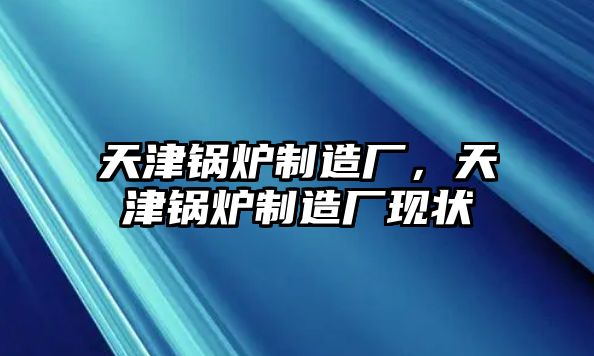 天津锅炉制造厂，天津锅炉制造厂现状